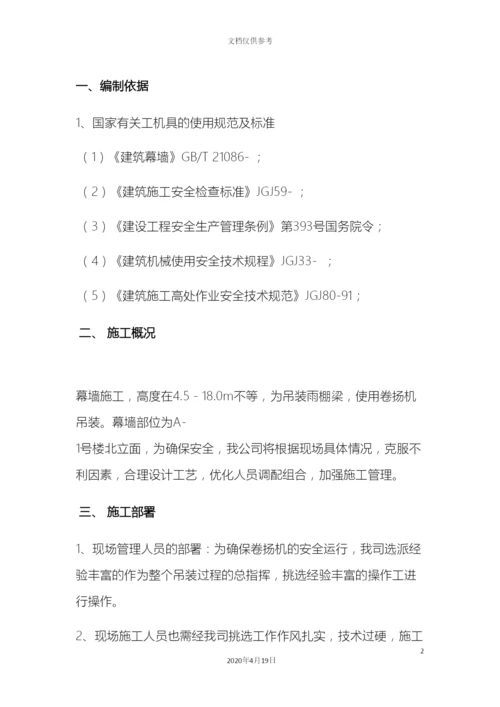 文档仅供参考

一、编制依据

1、国家有关工机具的使用规范及标准

（1）《建筑幕墙》GB/T 21086- ；

（2）《建筑施工安全检查标准》JGJ59- ；

（3）《建设工程安全生产管理条例》第393号国务院令；

（4）《建筑机械使用安全技术规程》JGJ33- ；

（5）《建筑施工高处作业安全技术规范》JGJ80-91；

二、 施工概况

幕墙施工，高度在4.5 - 18.0m不等，为吊装雨棚梁，使用卷扬机吊装。幕墙部位为A-1号楼北立面，为确保安全，我公司将根据现场具体情况，克服不利因素，合理设计工艺，优化人员调配组合，加强施工管理。

三、 施工部署

1、现场管理人员的部署：为确保卷扬机的安全运行，我司选派经验丰富的作为整个吊装过程的总指挥，挑选经验丰富的操作工进行操作。

2、现场施工人员也需经我司挑选工作作风扎实，技术过硬，施工

2

2020年4月19日